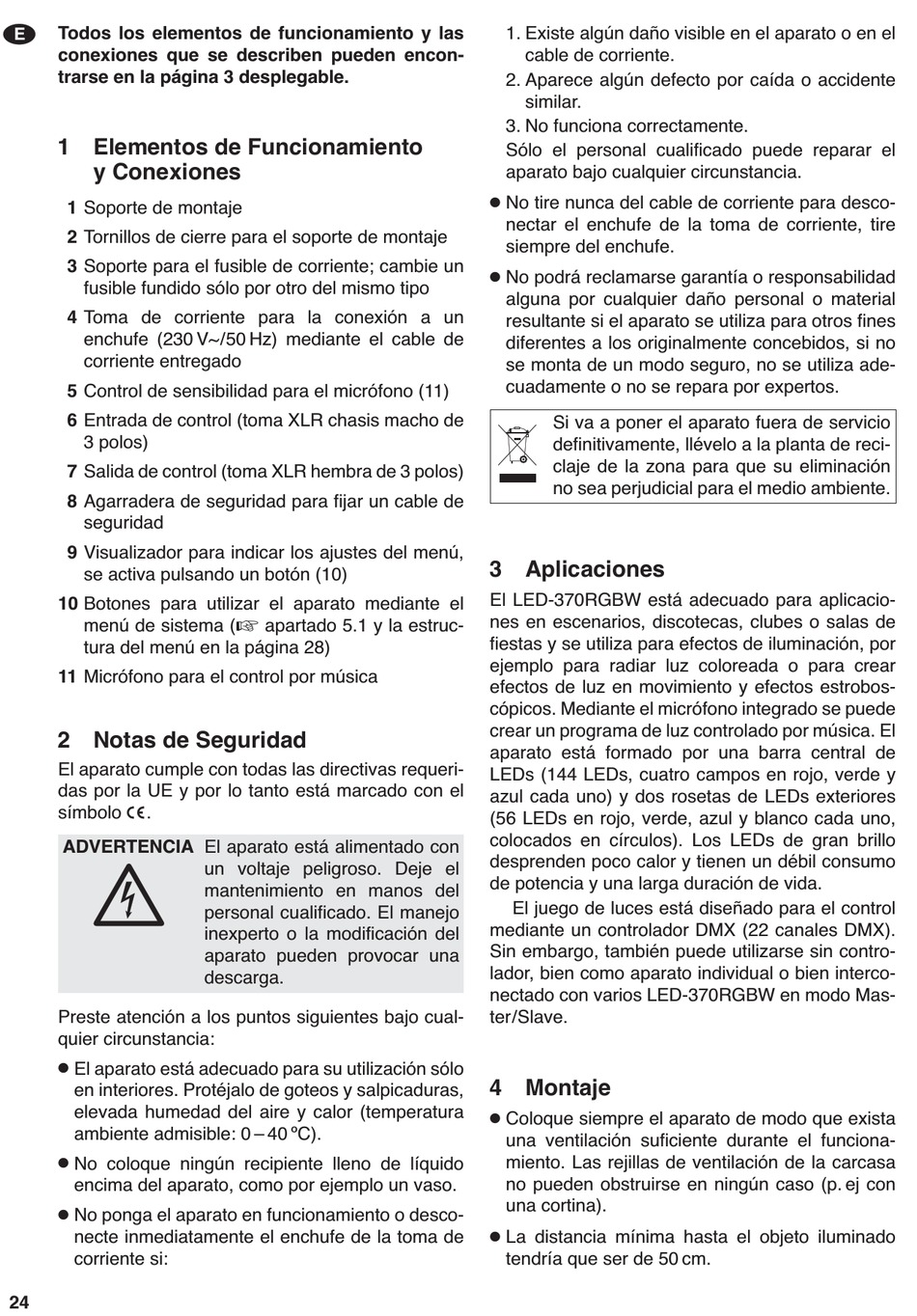 E

Todos los elementos de funcionamiento y las conexiones que se describen pueden encontrarse en la página 3 desplegable.

1 Elementos de Funcionamiento y Conexiones

1 Soporte de montaje

2 Tornillos de cierre para el soporte de montaje

3 Soporte para el fusible de corriente; cambie un fusible fundido sólo por otro del mismo tipo

4 Toma de corriente para la conexión a un enchufe (230 V~/50 Hz) mediante el cable de corriente entregado

5 Control de sensibilidad para el micrófono (11)

6 Entrada de control (toma XLR chasis macho de 3 polos)

7 Salida de control (toma XLR hembra de 3 polos)

8 Agarradera de seguridad para fijar un cable de seguridad

9 Visualizador para indicar los ajustes del menú, se activa pulsando un botón (10)

10 Botones para utilizar el aparato mediante el menú de sistema (☞ apartado 5.1 y la estructura del menú en la página 28)

11 Micrófono para el control por música

2 Notas de Seguridad

El aparato cumple con todas las directivas requeridas por la UE y por lo tanto está marcado con el símbolo CE.

ADVERTENCIA El aparato está alimentado con un voltaje peligroso. Deje el mantenimiento en manos del personal cualificado. El manejo inexperto o la modificación del aparato pueden provocar una descarga.

Preste atención a los puntos siguientes bajo cualquier circunstancia:

● El aparato está adecuado para su utilización sólo en interiores. Protéjalo de goteos y salpicaduras, elevada humedad del aire y calor (temperatura ambiente admisible: 0 – 40 ºC).

● No coloque ningún recipiente lleno de líquido encima del aparato, como por ejemplo un vaso.

● No ponga el aparato en funcionamiento o desconecte inmediatamente el enchufe de la toma de corriente si:

1. Existe algún daño visible en el aparato o en el cable de corriente.
2. Aparece algún defecto por caída o accidente similar.
3. No funciona correctamente.
Sólo el personal cualificado puede reparar el aparato bajo cualquier circunstancia.

● No tire nunca del cable de corriente para desconectar el enchufe de la toma de corriente, tire siempre del enchufe.

● No podrá reclamarse garantía o responsabilidad alguna por cualquier daño personal o material resultante si el aparato se utiliza para otros fines diferentes a los originalmente concebidos, si no se monta de un modo seguro, no se utiliza adecuadamente o no se repara por expertos.

Si va a poner el aparato fuera de servicio definitivamente, llévelo a la planta de reciclaje de la zona para que su eliminación no sea perjudicial para el medio ambiente.

3 Aplicaciones

El LED-370RGBW está adecuado para aplicaciones en escenarios, discotecas, clubes o salas de fiestas y se utiliza para efectos de iluminación, por ejemplo para radiar luz coloreada o para crear efectos de luz en movimiento y efectos estroboscópicos. Mediante el micrófono integrado se puede crear un programa de luz controlado por música. El aparato está formado por una barra central de LEDs (144 LEDs, cuatro campos en rojo, verde y azul cada uno) y dos rosetas de LEDs exteriores (56 LEDs en rojo, verde, azul y blanco cada uno, colocados en círculos). Los LEDs de gran brillo desprenden poco calor y tienen un débil consumo de potencia y una larga duración de vida.

El juego de luces está diseñado para el control mediante un controlador DMX (22 canales DMX). Sin embargo, también puede utilizarse sin controlador, bien como aparato individual o bien interconectado con varios LED-370RGBW en modo Master/Slave.

4 Montaje

● Coloque siempre el aparato de modo que exista una ventilación suficiente durante el funcionamiento. Las rejillas de ventilación de la carcasa no pueden obstruirse en ningún caso (p. ej con una cortina).

● La distancia mínima hasta el objeto iluminado tendría que ser de 50 cm.

24